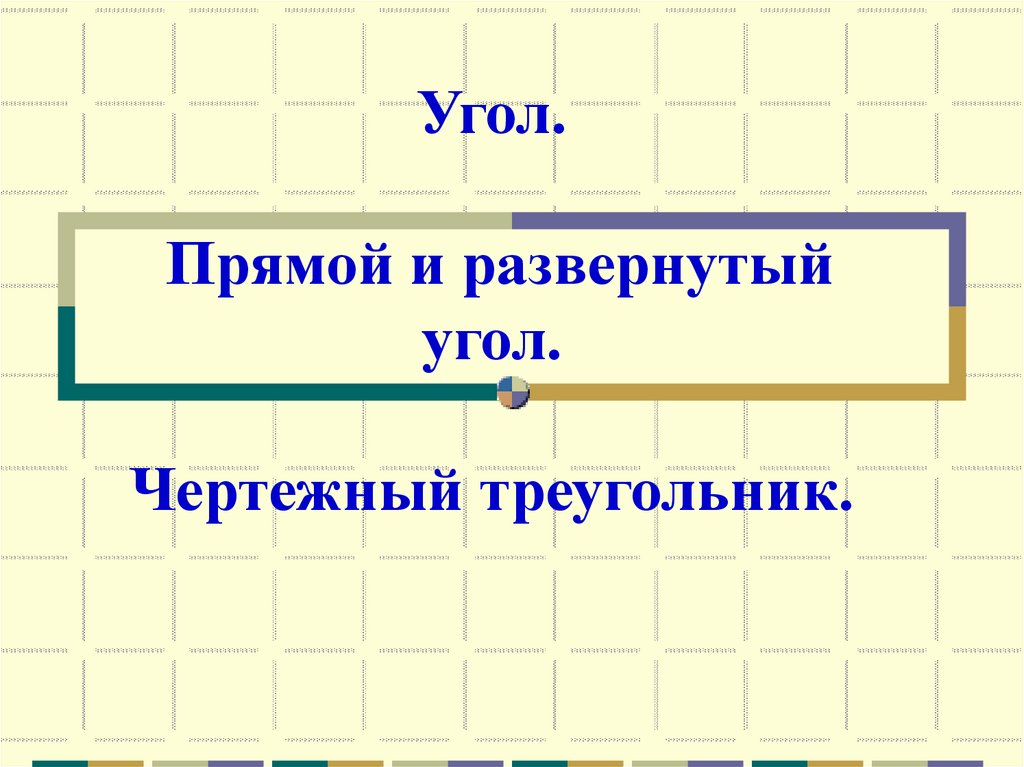 Угол.

Прямой и развернутый угол.

Чертежный треугольник.